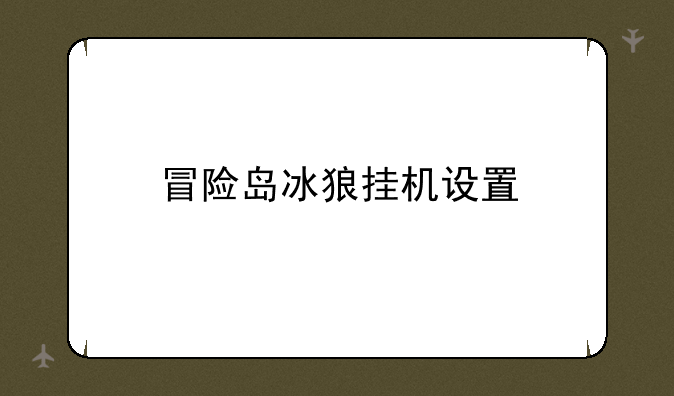 冒险岛冰狼挂机设置